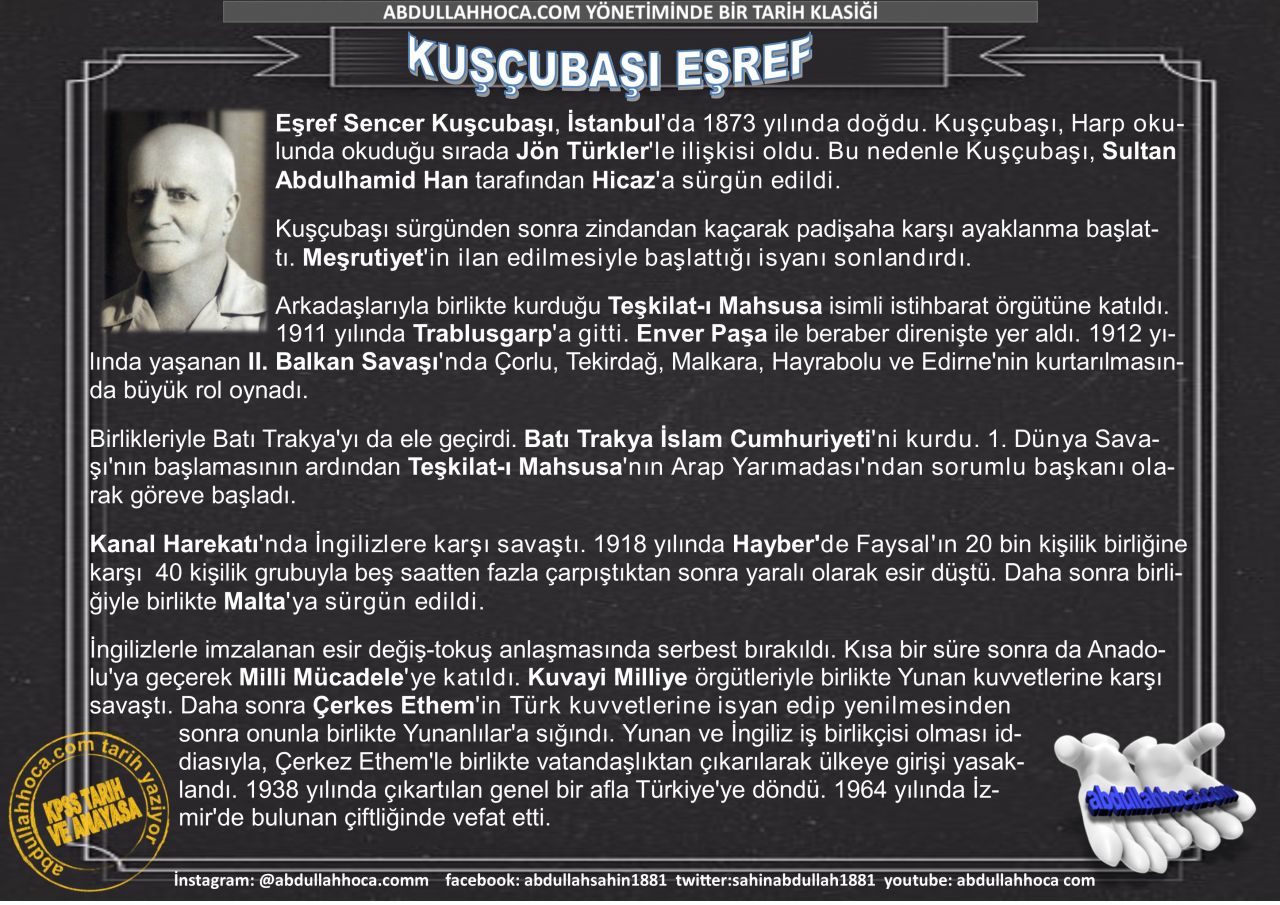 ABDULLAHHOCA.COM YÖNETİMİNDE BİR TARİH KLASİĞİ

KUŞÇUBAŞI EŞREF

Eşref Sencer Kuşcubaşı, İstanbul'da 1873 yılında doğdu. Kuşçubaşı, Harp okulunda okuduğu sırada Jön Türkler'le ilişkisi oldu. Bu nedenle Kuşçubaşı, Sultan Abdulhamid Han tarafından Hicaz'a sürgün edildi.

Kuşçubaşı sürgünden sonra zindandan kaçarak padişaha karşı ayaklanma başlattı. Meşrutiyet'in ilan edilmesiyle başlattığı isyanı sonlandırdı.

Arkadaşlarıyla birlikte kurduğu Teşkilat-ı Mahsusa isimli istihbarat örgütüne katıldı. 1911 yılında Trablusgarp'a gitti. Enver Paşa ile beraber direnişte yer aldı. 1912 yılında yaşanan II. Balkan Savaşı'nda Çorlu, Tekirdağ, Malkara, Hayrabolu ve Edirne'nin kurtarılmasında büyük rol oynadı.

Birlikleriyle Batı Trakya'yı da ele geçirdi. Batı Trakya İslam Cumhuriyeti'ni kurdu. 1. Dünya Savaşı'nın başlamasının ardından Teşkilat-ı Mahsusa'nın Arap Yarımadası'ndan sorumlu başkanı olarak göreve başladı.

Kanal Harekatı'nda İngilizlere karşı savaştı. 1918 yılında Hayber'de Faysal'ın 20 bin kişilik birliğine karşı 40 kişilik grubuyla beş saatten fazla çarpıştıktan sonra yaralı olarak esir düştü. Daha sonra birliğiyle birlikte Malta'ya sürgün edildi.

İngilizlerle imzalanan esir değiş-tokuş anlaşmasında serbest bırakıldı. Kısa bir süre sonra da Anadolu'ya geçerek Milli Mücadele'ye katıldı. Kuvayi Milliye örgütleriyle birlikte Yunan kuvvetlerine karşı savaştı. Daha sonra Çerkes Ethem'in Türk kuvvetlerine isyan edip yenilmesinden sonra onunla birlikte Yunanlılar'a sığındı. Yunan ve İngiliz iş birlikçisi olması iddiasıyla, Çerkez Ethem'le birlikte vatandaşlıktan çıkarılarak ülkeye girişi yasaklandı. 1938 yılında çıkartılan genel bir afla Türkiye'ye döndü. 1964 yılında İzmir'de bulunan çiftliğinde vefat etti.

abdullahhoca.com tarih yazıyor
KPSS TARİH VE ANAYASA

abdullahhoca.com

İnstagram: @abdullahhoca.comm facebook: abdullahsahin1881 twitter:sahinabdullah1881 youtube: abdullahhoca com